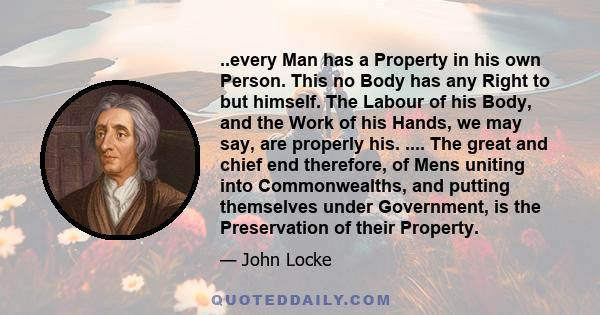 ..every Man has a Property in his own Person. This no Body has any Right to but himself. The Labour of his Body, and the Work of his Hands, we may say, are properly his. .... The great and chief end therefore, of Mens uniting into Commonwealths, and putting themselves under Government, is the Preservation of their Property.

— John Locke

QUOTEDDAILY.COM